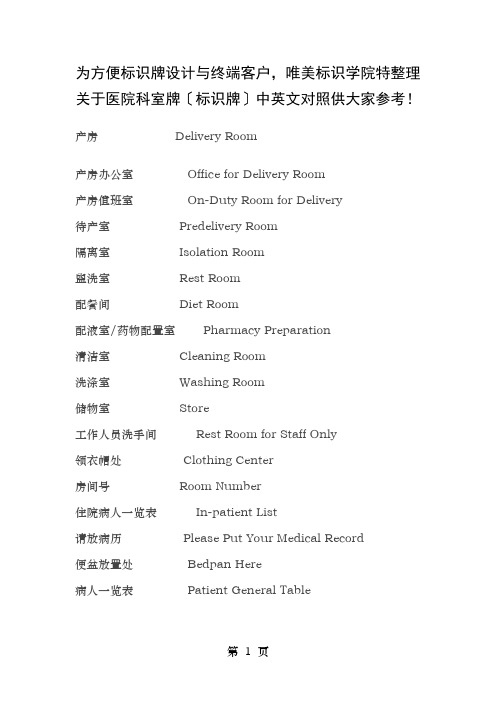 为方便标识牌设计与终端客户，唯美标识学院特整理关于医院科室牌〔标识牌〕中英文对照供大家参考！

产房 Delivery Room

产房办公室 Office for Delivery Room

产房值班室 On-Duty Room for Delivery

待产室 Predelivery Room

隔离室 Isolation Room

盥洗室 Rest Room

配餐间 Diet Room

配液室/药物配置室 Pharmacy Preparation

清洁室 Cleaning Room

洗涤室 Washing Room

储物室 Store

工作人员洗手间 Rest Room for Staff Only

领衣帽处 Clothing Center

房间号 Room Number

住院病人一览表 In-patient List

请放病历 Please Put Your Medical Record

便盆放置处 Bedpan Here

病人一览表 Patient General Table

第 1 页